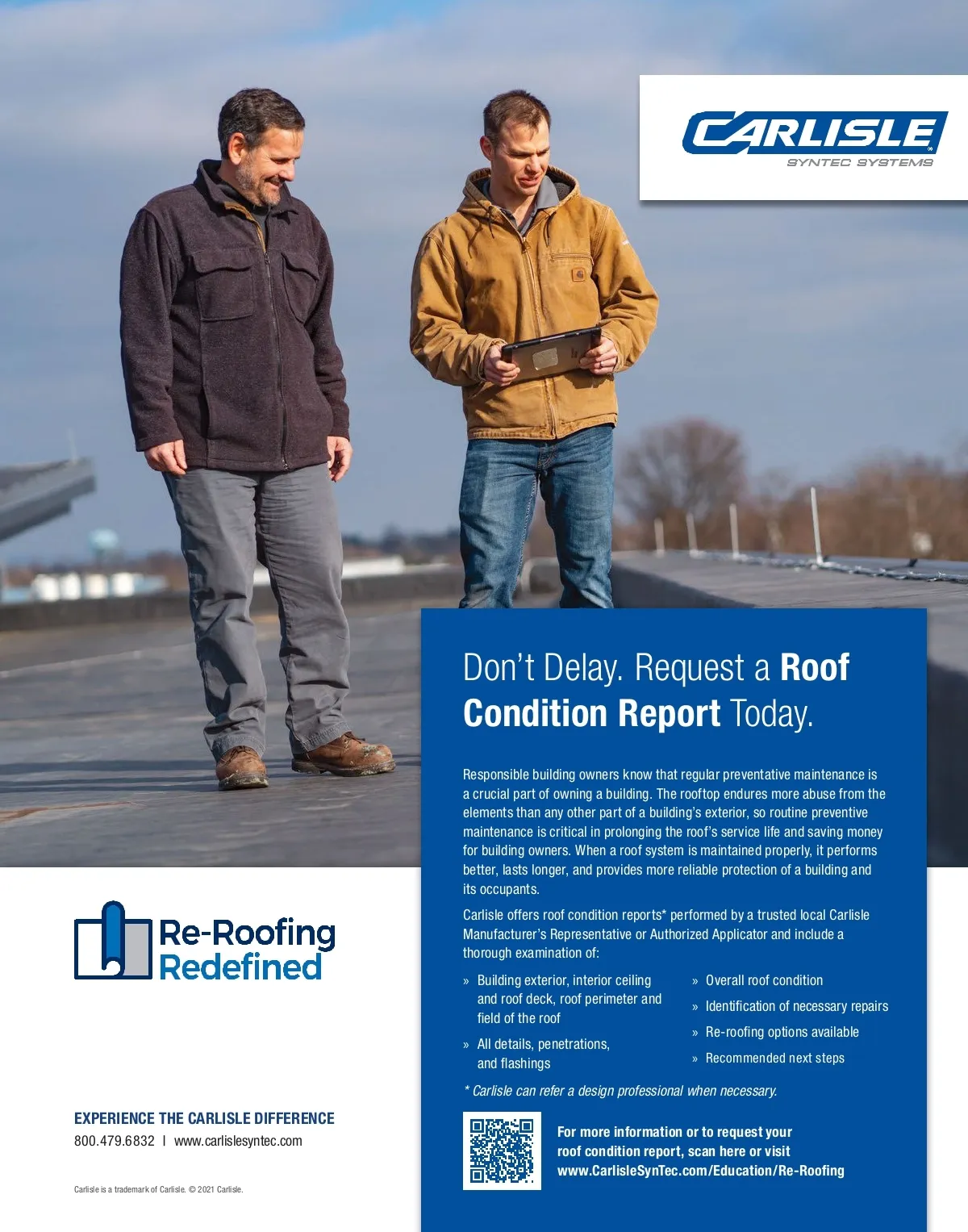 CARLISLE
SYNTEC SYSTEMS

Don't Delay. Request a Roof Condition Report Today.

Responsible building owners know that regular preventative maintenance is a crucial part of owning a building. The rooftop endures more abuse from the elements than any other part of a building's exterior, so routine preventive maintenance is critical in prolonging the roof's service life and saving money for building owners. When a roof system is maintained properly, it performs better, lasts longer, and provides more reliable protection of a building and its occupants.

Carlisle offers roof condition reports* performed by a trusted local Carlisle Manufacturer's Representative or Authorized Applicator and include a thorough examination of:

» Building exterior, interior ceiling and roof deck, roof perimeter and field of the roof

» All details, penetrations, and flashings

» Overall roof condition

» Identification of necessary repairs

» Re-roofing options available

» Recommended next steps

* Carlisle can refer a design professional when necessary.

For more information or to request your roof condition report, scan here or visit www.CarlisleSynTec.com/Education/Re-Roofing

Re-Roofing Redefined

EXPERIENCE THE CARLISLE DIFFERENCE
800.479.6832 | www.carlislesyntec.com

Carlisle is a trademark of Carlisle. © 2021 Carlisle.